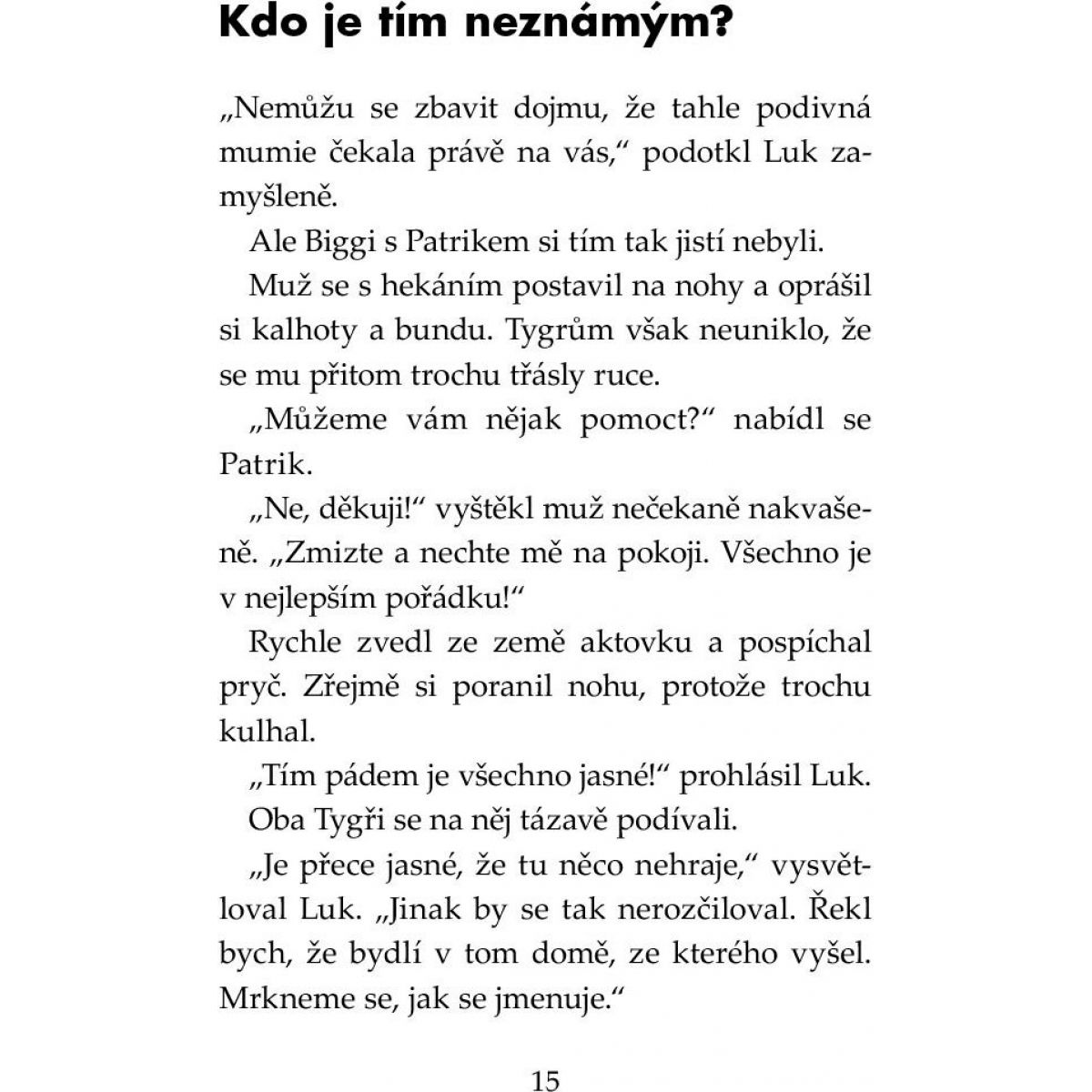 Kdo je tím neznámým?

„Nemůžu se zbavit dojmu, že tahle podivná mumie čekala právě na vás," podotkl Luk zamyšleně.

Ale Biggi s Patrikem si tím tak jistí nebyli.

Muž se s hekáním postavil na nohy a oprášil si kalhoty a bundu. Tygrům však neuniklo, že se mu přitom trochu třásly ruce.

„Můžeme vám nějak pomoct?" nabídl se Patrik.

„Ne, děkuji!" vyštěkl muž nečekaně nakvašeně. „Zmizte a nechte mě na pokoji. Všechno je v nejlepším pořádku!"

Rychle zvedl ze země aktovku a pospíchal pryč. Zřejmě si poranil nohu, protože trochu kulhal.

„Tím pádem je všechno jasné!" prohlásil Luk.

Oba Tygři se na něj tázavě podívali.

„Je přece jasné, že tu něco nehraje," vysvětloval Luk. „Jinak by se tak nerozčiloval. Řekl bych, že bydlí v tom domě, ze kterého vyšel. Mrkneme se, jak se jmenuje."

15